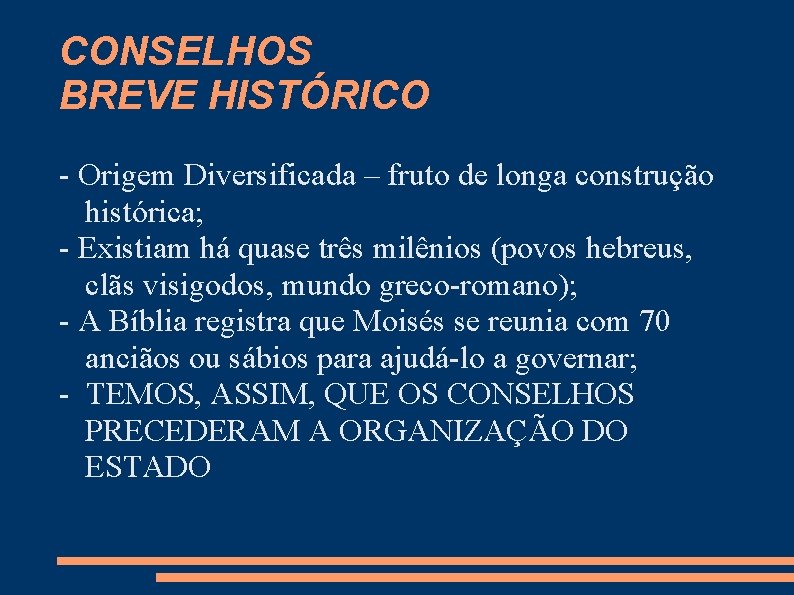 CONSELHOS
BREVE HISTÓRICO

- Origem Diversificada – fruto de longa construção histórica;
- Existiam há quase três milênios (povos hebreus, clãs visigodos, mundo greco-romano);
- A Bíblia registra que Moisés se reunia com 70 anciãos ou sábios para ajudá-lo a governar;
- TEMOS, ASSIM, QUE OS CONSELHOS PRECEDERAM A ORGANIZAÇÃO DO ESTADO